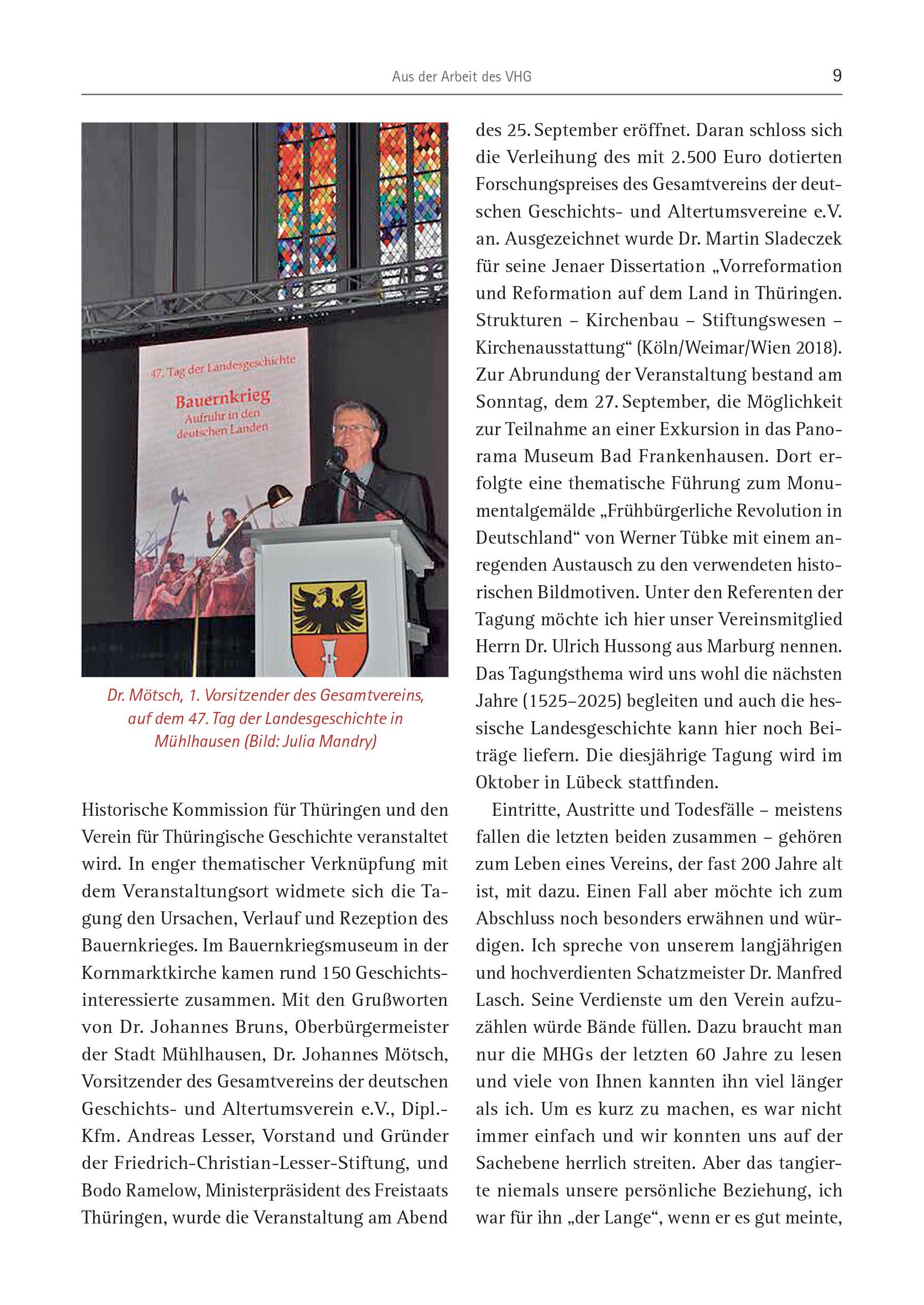 Aus der Arbeit des VHG 9

47. Tag der Landesgeschichte

Bauernkrieg
Aufruhr in den deutschen Landen

Dr. Mötsch, 1. Vorsitzender des Gesamtvereins, auf dem 47. Tag der Landesgeschichte in Mühlhausen (Bild: Julia Mandry)

Historische Kommission für Thüringen und den Verein für Thüringische Geschichte veranstaltet wird. In enger thematischer Verknüpfung mit dem Veranstaltungsort widmete sich die Tagung den Ursachen, Verlauf und Rezeption des Bauernkrieges. Im Bauernkriegsmuseum in der Kornmarktkirche kamen rund 150 Geschichtsinteressierte zusammen. Mit den Grußworten von Dr. Johannes Bruns, Oberbürgermeister der Stadt Mühlhausen, Dr. Johannes Mötsch, Vorsitzender des Gesamtvereins der deutschen Geschichts- und Altertumsverein e.V., Dipl.-Kfm. Andreas Lesser, Vorstand und Gründer der Friedrich-Christian-Lesser-Stiftung, und Bodo Ramelow, Ministerpräsident des Freistaats Thüringen, wurde die Veranstaltung am Abend des 25. September eröffnet. Daran schloss sich die Verleihung des mit 2.500 Euro dotierten Forschungspreises des Gesamtvereins der deutschen Geschichts- und Altertumsvereine e.V. an. Ausgezeichnet wurde Dr. Martin Sladeczek für seine Jenaer Dissertation „Vorreformation und Reformation auf dem Land in Thüringen. Strukturen – Kirchenbau – Stiftungswesen – Kirchenausstattung“ (Köln/Weimar/Wien 2018). Zur Abrundung der Veranstaltung bestand am Sonntag, dem 27. September, die Möglichkeit zur Teilnahme an einer Exkursion in das Panorama Museum Bad Frankenhausen. Dort erfolgte eine thematische Führung zum Monumentalgemälde „Frühbürgerliche Revolution in Deutschland“ von Werner Tübke mit einem anregenden Austausch zu den verwendeten historischen Bildmotiven. Unter den Referenten der Tagung möchte ich hier unser Vereinsmitglied Herrn Dr. Ulrich Hussong aus Marburg nennen. Das Tagungsthema wird uns wohl die nächsten Jahre (1525–2025) begleiten und auch die hessische Landesgeschichte kann hier noch Beiträge liefern. Die diesjährige Tagung wird im Oktober in Lübeck stattfinden.

Eintritte, Austritte und Todesfälle – meistens fallen die letzten beiden zusammen – gehören zum Leben eines Vereins, der fast 200 Jahre alt ist, mit dazu. Einen Fall aber möchte ich zum Abschluss noch besonders erwähnen und würdigen. Ich spreche von unserem langjährigen und hochverdienten Schatzmeister Dr. Manfred Lasch. Seine Verdienste um den Verein aufzuzählen würde Bände füllen. Dazu braucht man nur die MHGs der letzten 60 Jahre zu lesen und viele von Ihnen kannten ihn viel länger als ich. Um es kurz zu machen, es war nicht immer einfach und wir konnten uns auf der Sachebene herrlich streiten. Aber das tangierte niemals unsere persönliche Beziehung, ich war für ihn „der Lange“, wenn er es gut meinte,